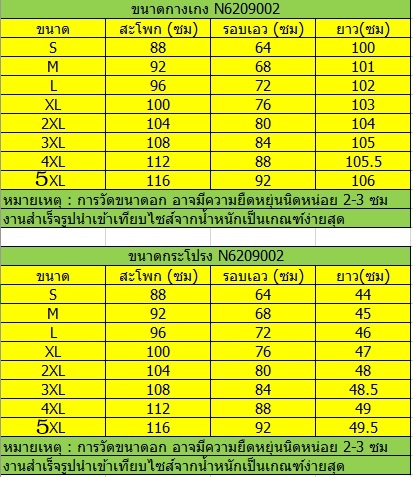 ขนาดกางเกง N6209002

| ขนาด | สะโพก (ซม) | รอบเอว (ซม) | ยาว(ซม) |
|---|---|---|---|
| S | 88 | 64 | 100 |
| M | 92 | 68 | 101 |
| L | 96 | 72 | 102 |
| XL | 100 | 76 | 103 |
| 2XL | 104 | 80 | 104 |
| 3XL | 108 | 84 | 105 |
| 4XL | 112 | 88 | 105.5 |
| 5XL | 116 | 92 | 106 |

หมายเหตุ : การวัดขนาดอก อาจมีความยืดหยุ่นนิดหน่อย 2-3 ซม
งานสำเร็จรูปนำเข้าเทียบไซส์จากน้ำหนักเป็นเกณฑ์ง่ายสุด

ขนาดกระโปรง N6209002

| ขนาด | สะโพก (ซม) | รอบเอว (ซม) | ยาว(ซม) |
|---|---|---|---|
| S | 88 | 64 | 44 |
| M | 92 | 68 | 45 |
| L | 96 | 72 | 46 |
| XL | 100 | 76 | 47 |
| 2XL | 104 | 80 | 48 |
| 3XL | 108 | 84 | 48.5 |
| 4XL | 112 | 88 | 49 |
| 5XL | 116 | 92 | 49.5 |

หมายเหตุ : การวัดขนาดอก อาจมีความยืดหยุ่นนิดหน่อย 2-3 ซม
งานสำเร็จรูปนำเข้าเทียบไซส์จากน้ำหนักเป็นเกณฑ์ง่ายสุด